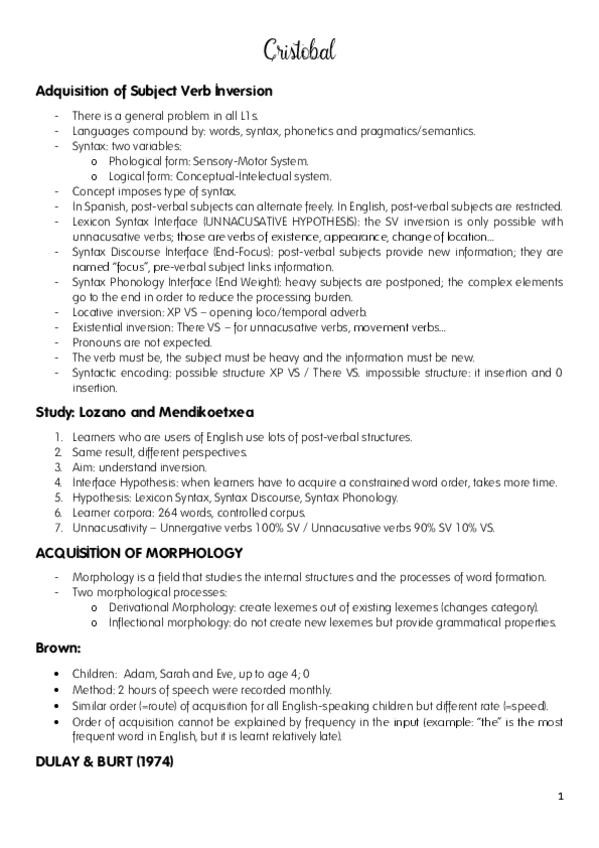 Cristobal

Adquisition of Subject Verb Inversion

- There is a general problem in all L1s.
- Languages compound by: words, syntax, phonetics and pragmatics/semantics.
- Syntax: two variables:
  o Phological form: Sensory-Motor System.
  o Logical form: Conceptual-Intelectual system.
- Concept imposes type of syntax.
- In Spanish, post-verbal subjects can alternate freely. In English, post-verbal subjects are restricted.
- Lexicon Syntax Interface (UNNACUSATIVE HYPOTHESIS): the SV inversion is only possible with unnacusative verbs; those are verbs of existence, appearance, change of location…
- Syntax Discourse Interface (End-Focus): post-verbal subjects provide new information; they are named "focus", pre-verbal subject links information.
- Syntax Phonology Interface (End Weight): heavy subjects are postponed; the complex elements go to the end in order to reduce the processing burden.
- Locative inversion: XP VS – opening loco/temporal adverb.
- Existential inversion: There VS – for unnacusative verbs, movement verbs…
- Pronouns are not expected.
- The verb must be, the subject must be heavy and the information must be new.
- Syntactic encoding: possible structure XP VS / There VS. impossible structure: it insertion and 0 insertion.

Study: Lozano and Mendikoetxea

1. Learners who are users of English use lots of post-verbal structures.
2. Same result, different perspectives.
3. Aim: understand inversion.
4. Interface Hypothesis: when learners have to acquire a constrained word order, takes more time.
5. Hypothesis: Lexicon Syntax, Syntax Discourse, Syntax Phonology.
6. Learner corpora: 264 words, controlled corpus.
7. Unnacusativity – Unnergative verbs 100% SV / Unnacusative verbs 90% SV 10% VS.

ACQUISITION OF MORPHOLOGY

- Morphology is a field that studies the internal structures and the processes of word formation.
- Two morphological processes:
  o Derivational Morphology: create lexemes out of existing lexemes (changes category).
  o Inflectional morphology: do not create new lexemes but provide grammatical properties.

Brown:

• Children: Adam, Sarah and Eve, up to age 4; 0
• Method: 2 hours of speech were recorded monthly.
• Similar order (=route) of acquisition for all English-speaking children but different rate (=speed).
• Order of acquisition cannot be explained by frequency in the input (example: "the" is the most frequent word in English, but it is learnt relatively late).

DULAY & BURT (1974)

1